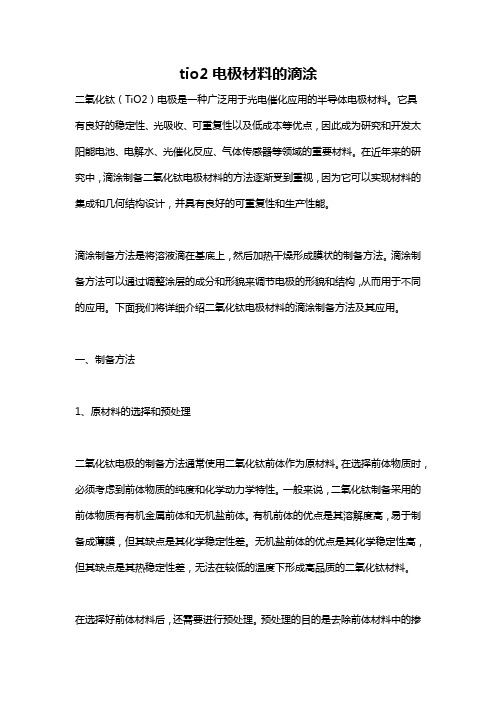 tio2 电极材料的滴涂

二氧化钛（TiO2）电极是一种广泛用于光电催化应用的半导体电极材料。它具有良好的稳定性、光吸收、可重复性以及低成本等优点，因此成为研究和开发太阳能电池、电解水、光催化反应、气体传感器等领域的重要材料。在近年来的研究中，滴涂制备二氧化钛电极材料的方法逐渐受到重视，因为它可以实现材料的集成和几何结构设计，并具有良好的可重复性和生产性能。

滴涂制备方法是将溶液滴在基底上，然后加热干燥形成膜状的制备方法。滴涂制备方法可以通过调整涂层的成分和形貌来调节电极的形貌和结构，从而用于不同的应用。下面我们将详细介绍二氧化钛电极材料的滴涂制备方法及其应用。

一、制备方法

1、原材料的选择和预处理

二氧化钛电极的制备方法通常使用二氧化钛前体作为原材料。在选择前体物质时，必须考虑到前体物质的纯度和化学动力学特性。一般来说，二氧化钛制备采用的前体物质有有机金属前体和无机盐前体。有机前体的优点是其溶解度高，易于制备成薄膜，但其缺点是其化学稳定性差。无机盐前体的优点是其化学稳定性高，但其缺点是其热稳定性差，无法在较低的温度下形成高品质的二氧化钛材料。

在选择好前体材料后，还需要进行预处理。预处理的目的是去除前体材料中的掺